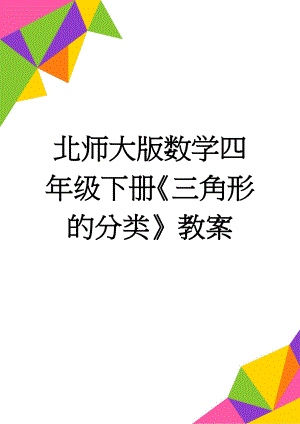 北师大版数学四年级下册《三角形的分类》教案